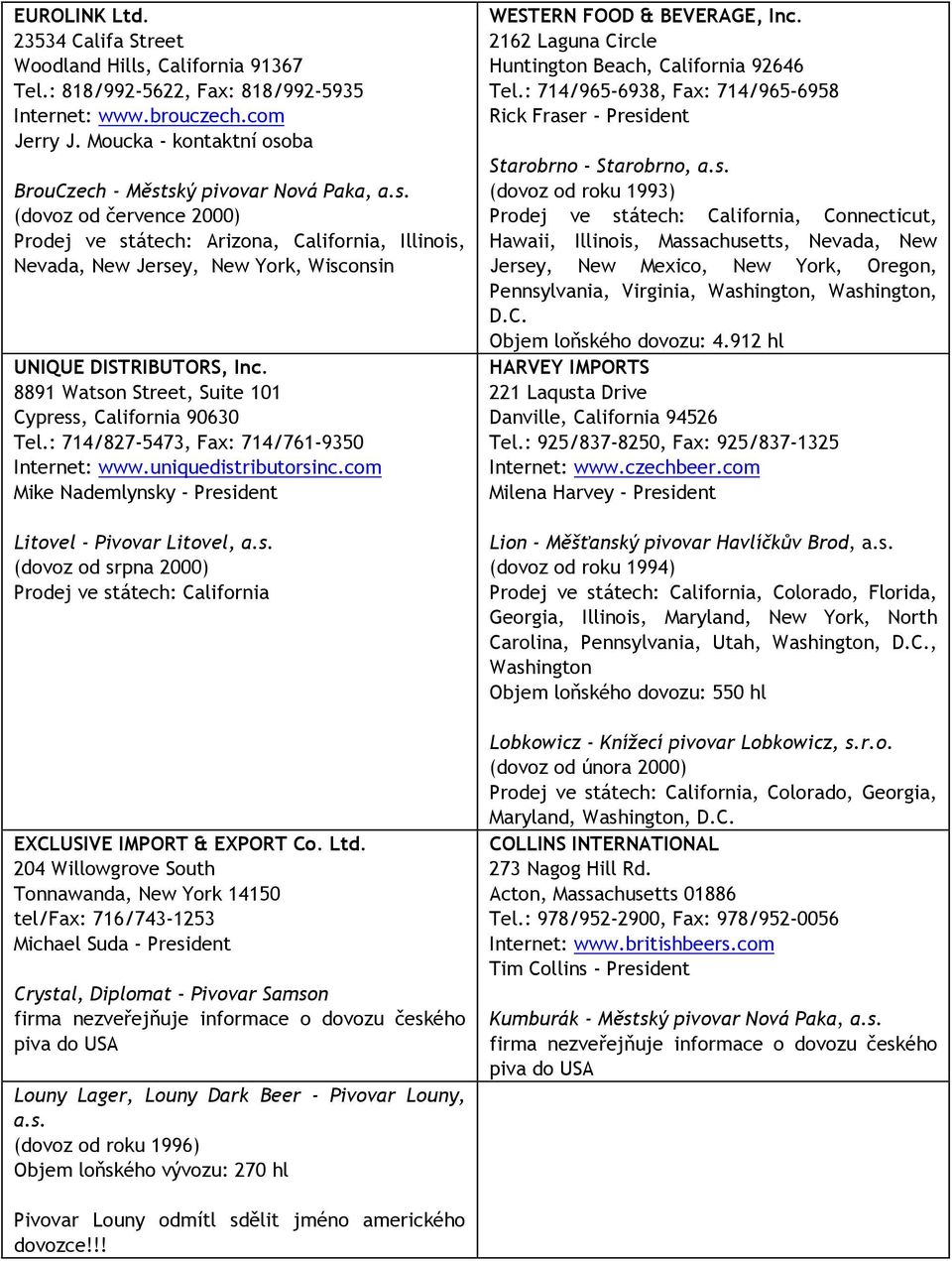 EUROLINK Ltd.
23534 Califa Street
Woodland Hills, California 91367
Tel.: 818/992-5622, Fax: 818/992-5935
Internet: www.brouczech.com
Jerry J. Moucka - kontaktní osoba

BrouCzech - Městský pivovar Nová Paka, a.s.
(dovoz od července 2000)
Prodej ve státech: Arizona, California, Illinois, Nevada, New Jersey, New York, Wisconsin

UNIQUE DISTRIBUTORS, Inc.
8891 Watson Street, Suite 101
Cypress, California 90630
Tel.: 714/827-5473, Fax: 714/761-9350
Internet: www.uniquedistributorsinc.com
Mike Nademlynsky - President

Litovel - Pivovar Litovel, a.s.
(dovoz od srpna 2000)
Prodej ve státech: California

EXCLUSIVE IMPORT & EXPORT Co. Ltd.
204 Willowgrove South
Tonnawanda, New York 14150
tel/Fax: 716/743-1253
Michael Suda - President

Crystal, Diplomat - Pivovar Samson
firma nezveřejňuje informace o dovozu českého piva do USA

Louny Lager, Louny Dark Beer - Pivovar Louny, a.s.
(dovoz od roku 1996)
Objem loňského vývozu: 270 hl

Pivovar Louny odmítl sdělit jméno amerického dovozce!!!

WESTERN FOOD & BEVERAGE, Inc.
2162 Laguna Circle
Huntington Beach, California 92646
Tel.: 714/965-6938, Fax: 714/965-6958
Rick Fraser - President

Starobrno - Starobrno, a.s.
(dovoz od roku 1993)
Prodej ve státech: California, Connecticut, Hawaii, Illinois, Massachusetts, Nevada, New Jersey, New Mexico, New York, Oregon, Pennsylvania, Virginia, Washington, Washington, D.C.
Objem loňského dovozu: 4.912 hl

HARVEY IMPORTS
221 Laqusta Drive
Danville, California 94526
Tel.: 925/837-8250, Fax: 925/837-1325
Internet: www.czechbeer.com
Milena Harvey - President

Lion - Měšťanský pivovar Havlíčkův Brod, a.s.
(dovoz od roku 1994)
Prodej ve státech: California, Colorado, Florida, Georgia, Illinois, Maryland, New York, North Carolina, Pennsylvania, Utah, Washington, D.C., Washington
Objem loňského dovozu: 550 hl

Lobkowicz - Knížecí pivovar Lobkowicz, s.r.o.
(dovoz od února 2000)
Prodej ve státech: California, Colorado, Georgia, Maryland, Washington, D.C.

COLLINS INTERNATIONAL
273 Nagog Hill Rd.
Acton, Massachusetts 01886
Tel.: 978/952-2900, Fax: 978/952-0056
Internet: www.britishbeers.com
Tim Collins - President

Kumburák - Městský pivovar Nová Paka, a.s.
firma nezveřejňuje informace o dovozu českého piva do USA